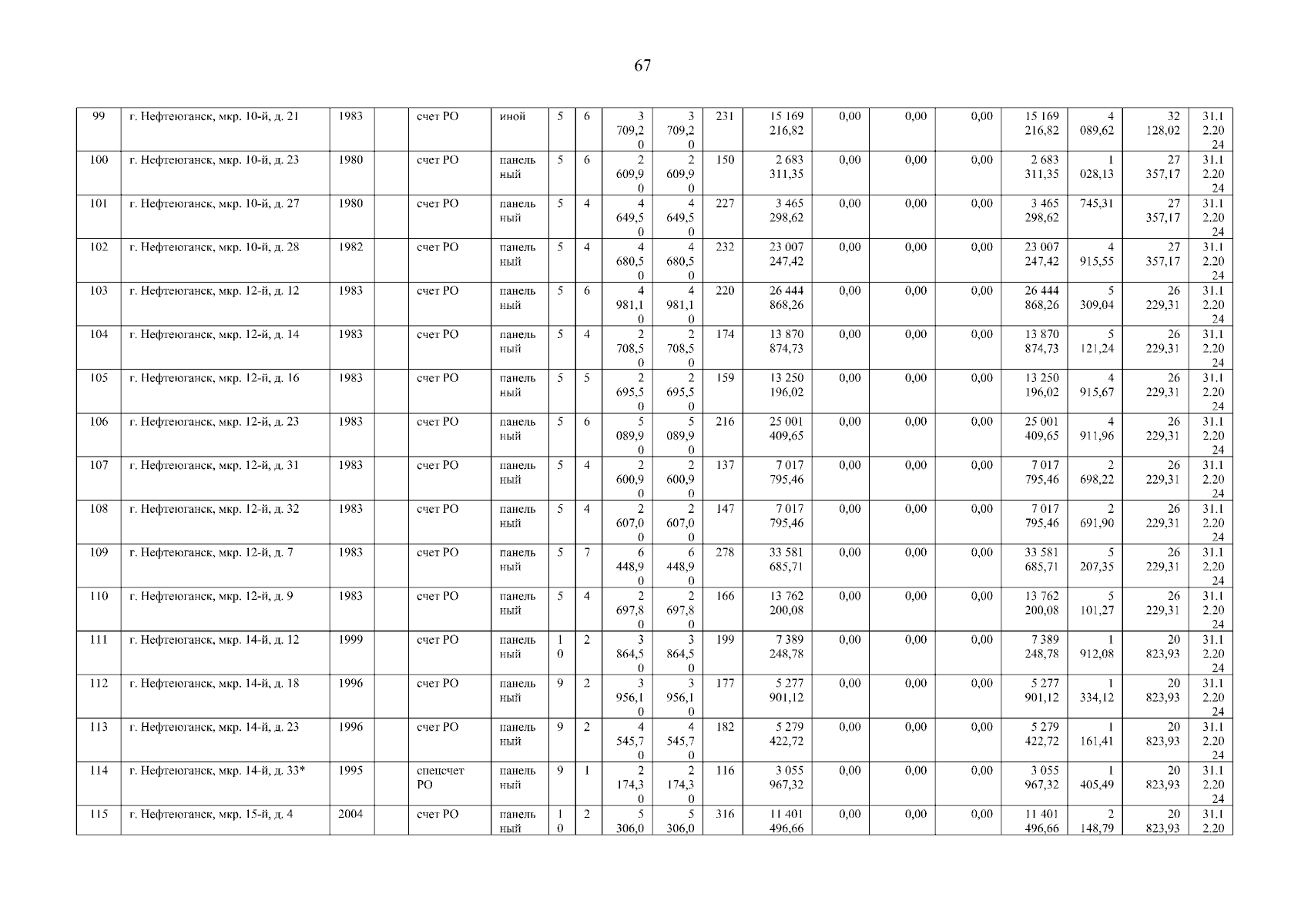 67

| 99 | г. Нефтеюганск, мкр. 10-й, д. 21 | 1983 |  | счет РО | иной | 5 | 6 | 3 709,20 | 3 709,20 | 231 | 15 169 216,82 | 0,00 | 0,00 | 0,00 | 15 169 216,82 | 4 089,62 | 32 128,02 | 31.12.2024 |
|---|---|---|---|---|---|---|---|---|---|---|---|---|---|---|---|---|---|---|
| 100 | г. Нефтеюганск, мкр. 10-й, д. 23 | 1980 |  | счет РО | панельный | 5 | 6 | 2 609,90 | 2 609,90 | 150 | 2 683 311,35 | 0,00 | 0,00 | 0,00 | 2 683 311,35 | 1 028,13 | 27 357,17 | 31.12.2024 |
| 101 | г. Нефтеюганск, мкр. 10-й, д. 27 | 1980 |  | счет РО | панельный | 5 | 4 | 4 649,50 | 4 649,50 | 227 | 3 465 298,62 | 0,00 | 0,00 | 0,00 | 3 465 298,62 | 745,31 | 27 357,17 | 31.12.2024 |
| 102 | г. Нефтеюганск, мкр. 10-й, д. 28 | 1982 |  | счет РО | панельный | 5 | 4 | 4 680,50 | 4 680,50 | 232 | 23 007 247,42 | 0,00 | 0,00 | 0,00 | 23 007 247,42 | 4 915,55 | 27 357,17 | 31.12.2024 |
| 103 | г. Нефтеюганск, мкр. 12-й, д. 12 | 1983 |  | счет РО | панельный | 5 | 6 | 4 981,10 | 4 981,10 | 220 | 26 444 868,26 | 0,00 | 0,00 | 0,00 | 26 444 868,26 | 5 309,04 | 26 229,31 | 31.12.2024 |
| 104 | г. Нефтеюганск, мкр. 12-й, д. 14 | 1983 |  | счет РО | панельный | 5 | 4 | 2 708,50 | 2 708,50 | 174 | 13 870 874,73 | 0,00 | 0,00 | 0,00 | 13 870 874,73 | 5 121,24 | 26 229,31 | 31.12.2024 |
| 105 | г. Нефтеюганск, мкр. 12-й, д. 16 | 1983 |  | счет РО | панельный | 5 | 5 | 2 695,50 | 2 695,50 | 159 | 13 250 196,02 | 0,00 | 0,00 | 0,00 | 13 250 196,02 | 4 915,67 | 26 229,31 | 31.12.2024 |
| 106 | г. Нефтеюганск, мкр. 12-й, д. 23 | 1983 |  | счет РО | панельный | 5 | 6 | 5 089,90 | 5 089,90 | 216 | 25 001 409,65 | 0,00 | 0,00 | 0,00 | 25 001 409,65 | 4 911,96 | 26 229,31 | 31.12.2024 |
| 107 | г. Нефтеюганск, мкр. 12-й, д. 31 | 1983 |  | счет РО | панельный | 5 | 4 | 2 600,90 | 2 600,90 | 137 | 7 017 795,46 | 0,00 | 0,00 | 0,00 | 7 017 795,46 | 2 698,22 | 26 229,31 | 31.12.2024 |
| 108 | г. Нефтеюганск, мкр. 12-й, д. 32 | 1983 |  | счет РО | панельный | 5 | 4 | 2 607,00 | 2 607,00 | 147 | 7 017 795,46 | 0,00 | 0,00 | 0,00 | 7 017 795,46 | 2 691,90 | 26 229,31 | 31.12.2024 |
| 109 | г. Нефтеюганск, мкр. 12-й, д. 7 | 1983 |  | счет РО | панельный | 5 | 7 | 6 448,90 | 6 448,90 | 278 | 33 581 685,71 | 0,00 | 0,00 | 0,00 | 33 581 685,71 | 5 207,35 | 26 229,31 | 31.12.2024 |
| 110 | г. Нефтеюганск, мкр. 12-й, д. 9 | 1983 |  | счет РО | панельный | 5 | 4 | 2 697,80 | 2 697,80 | 166 | 13 762 200,08 | 0,00 | 0,00 | 0,00 | 13 762 200,08 | 5 101,27 | 26 229,31 | 31.12.2024 |
| 111 | г. Нефтеюганск, мкр. 14-й, д. 12 | 1999 |  | счет РО | панельный | 10 | 2 | 3 864,50 | 3 864,50 | 199 | 7 389 248,78 | 0,00 | 0,00 | 0,00 | 7 389 248,78 | 1 912,08 | 20 823,93 | 31.12.2024 |
| 112 | г. Нефтеюганск, мкр. 14-й, д. 18 | 1996 |  | счет РО | панельный | 9 | 2 | 3 956,10 | 3 956,10 | 177 | 5 277 901,12 | 0,00 | 0,00 | 0,00 | 5 277 901,12 | 1 334,12 | 20 823,93 | 31.12.2024 |
| 113 | г. Нефтеюганск, мкр. 14-й, д. 23 | 1996 |  | счет РО | панельный | 9 | 2 | 4 545,70 | 4 545,70 | 182 | 5 279 422,72 | 0,00 | 0,00 | 0,00 | 5 279 422,72 | 1 161,41 | 20 823,93 | 31.12.2024 |
| 114 | г. Нефтеюганск, мкр. 14-й, д. 33* | 1995 |  | спецсчет РО | панельный | 9 | 1 | 2 174,30 | 2 174,30 | 116 | 3 055 967,32 | 0,00 | 0,00 | 0,00 | 3 055 967,32 | 1 405,49 | 20 823,93 | 31.12.2024 |
| 115 | г. Нефтеюганск, мкр. 15-й, д. 4 | 2004 |  | счет РО | панельный | 10 | 2 | 5 306,0 | 5 306,0 | 316 | 11 401 496,66 | 0,00 | 0,00 | 0,00 | 11 401 496,66 | 2 148,79 | 20 823,93 | 31.12.20 |